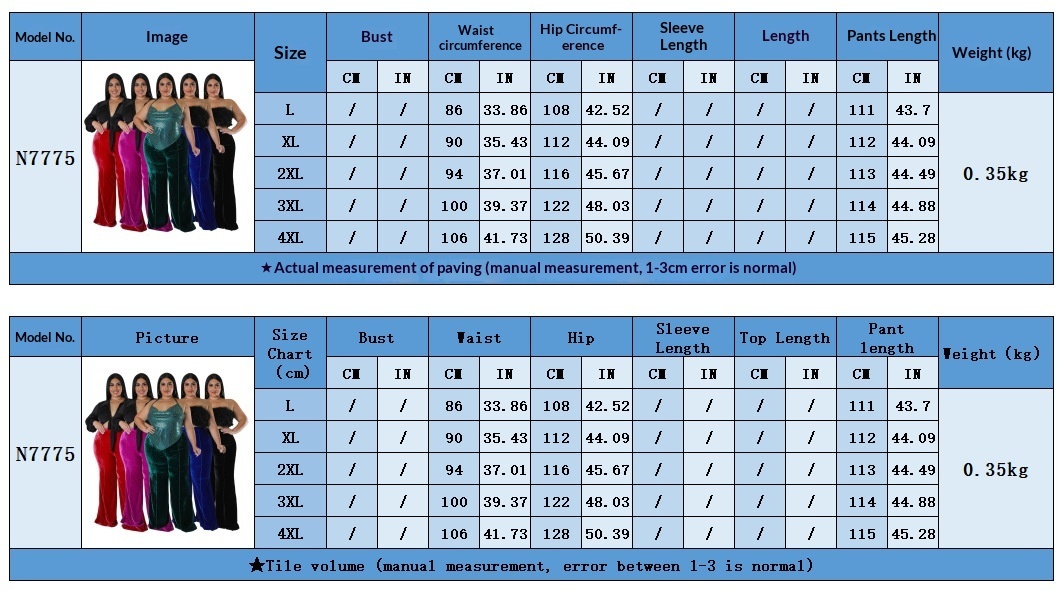 | Model No. | Image | Size | Bust | | Waist circumference | | Hip Circumference | | Sleeve Length | | Length | | Pants Length | | Weight (kg) |
|---|---|---|---|---|---|---|---|---|---|---|---|---|---|---|---|
| | | | CM | IN | CM | IN | CM | IN | CM | IN | CM | IN | CM | IN | |
| N7775 | | L | / | / | 86 | 33.86 | 108 | 42.52 | / | / | / | / | 111 | 43.7 | 0.35kg |
| | | XL | / | / | 90 | 35.43 | 112 | 44.09 | / | / | / | / | 112 | 44.09 | |
| | | 2XL | / | / | 94 | 37.01 | 116 | 45.67 | / | / | / | / | 113 | 44.49 | |
| | | 3XL | / | / | 100 | 39.37 | 122 | 48.03 | / | / | / | / | 114 | 44.88 | |
| | | 4XL | / | / | 106 | 41.73 | 128 | 50.39 | / | / | / | / | 115 | 45.28 | |

★Actual measurement of paving (manual measurement, 1-3cm error is normal)

| Model No. | Picture | Size Chart (cm) | Bust | | Waist | | Hip | | Sleeve Length | | Top Length | | Pant length | | Weight (kg) |
|---|---|---|---|---|---|---|---|---|---|---|---|---|---|---|---|
| | | | CM | IN | CM | IN | CM | IN | CM | IN | CM | IN | CM | IN | |
| N7775 | | L | / | / | 86 | 33.86 | 108 | 42.52 | / | / | / | / | 111 | 43.7 | 0.35kg |
| | | XL | / | / | 90 | 35.43 | 112 | 44.09 | / | / | / | / | 112 | 44.09 | |
| | | 2XL | / | / | 94 | 37.01 | 116 | 45.67 | / | / | / | / | 113 | 44.49 | |
| | | 3XL | / | / | 100 | 39.37 | 122 | 48.03 | / | / | / | / | 114 | 44.88 | |
| | | 4XL | / | / | 106 | 41.73 | 128 | 50.39 | / | / | / | / | 115 | 45.28 | |

★Tile volume (manual measurement, error between 1-3 is normal)